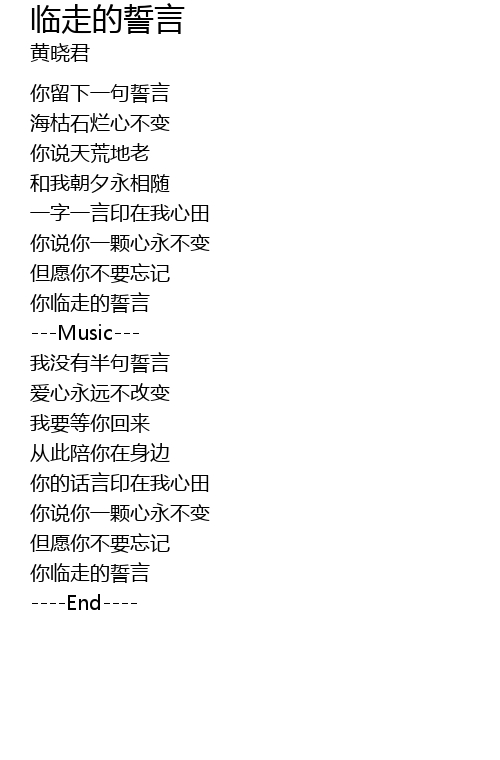 临走的誓言
黄晓君

你留下一句誓言
海枯石烂心不变
你说天荒地老
和我朝夕永相随
一字一言印在我心田
你说你一颗心永不变
但愿你不要忘记
你临走的誓言
---Music---
我没有半句誓言
爱心永远不改变
我要等你回来
从此陪你在身边
你的话言印在我心田
你说你一颗心永不变
但愿你不要忘记
你临走的誓言
----End----